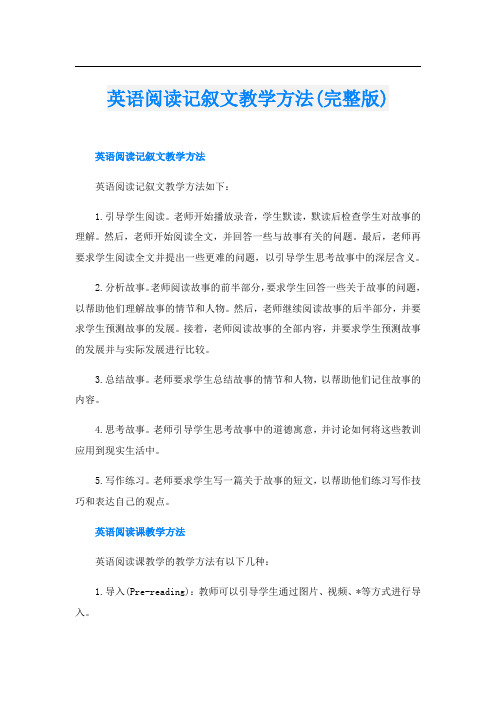 英语阅读记叙文教学方法(完整版)

英语阅读记叙文教学方法

英语阅读记叙文教学方法如下：

1.引导学生阅读。老师开始播放录音，学生默读，默读后检查学生对故事的理解。然后，老师开始阅读全文，并回答一些与故事有关的问题。最后，老师再要求学生阅读全文并提出一些更难的问题，以引导学生思考故事中的深层含义。

2.分析故事。老师阅读故事的前半部分，要求学生回答一些关于故事的问题，以帮助他们理解故事的情节和人物。然后，老师继续阅读故事的后半部分，并要求学生预测故事的发展。接着，老师阅读故事的全部内容，并要求学生预测故事的发展并与实际发展进行比较。

3.总结故事。老师要求学生总结故事的情节和人物，以帮助他们记住故事的内容。

4.思考故事。老师引导学生思考故事中的道德寓意，并讨论如何将这些教训应用到现实生活中。

5.写作练习。老师要求学生写一篇关于故事的短文，以帮助他们练习写作技巧和表达自己的观点。

英语阅读课教学方法

英语阅读课教学的教学方法有以下几种：

1.导入(Pre-reading)：教师可以引导学生通过图片、视频、*等方式进行导入。